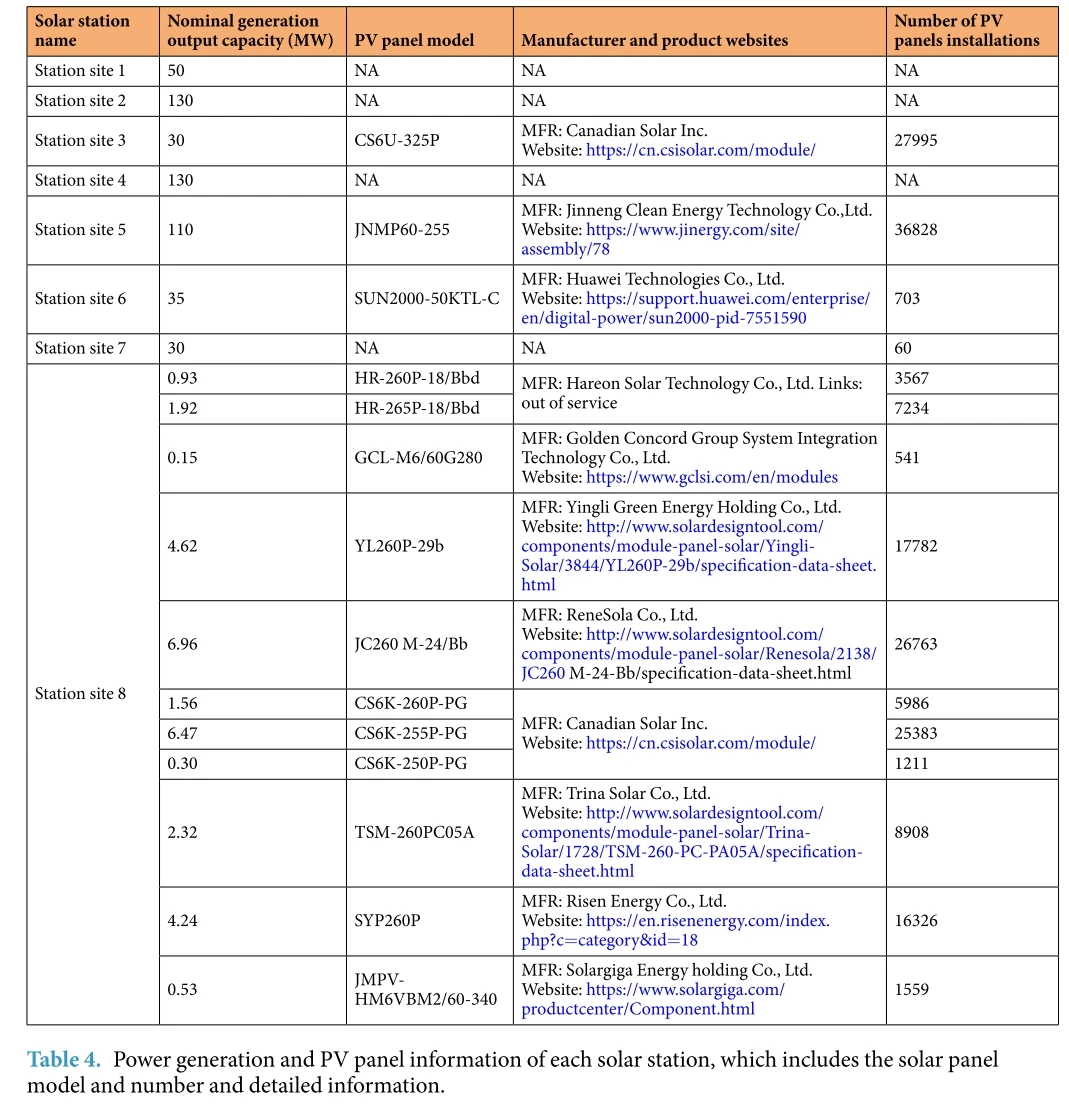 | Solar station name | Nominal generation output capacity (MW) | PV panel model | Manufacturer and product websites | Number of PV panels installations |
|---|---|---|---|---|
| Station site 1 | 50 | NA | NA | NA |
| Station site 2 | 130 | NA | NA | NA |
| Station site 3 | 30 | CS6U-325P | MFR: Canadian Solar Inc. Website: https://cn.csisolar.com/module/ | 27995 |
| Station site 4 | 130 | NA | NA | NA |
| Station site 5 | 110 | JNMP60-255 | MFR: Jinneng Clean Energy Technology Co.,Ltd. Website: https://www.jinergy.com/site/assembly/78 | 36828 |
| Station site 6 | 35 | SUN2000-50KTL-C | MFR: Huawei Technologies Co., Ltd. Website: https://support.huawei.com/enterprise/en/digital-power/sun2000-pid-7551590 | 703 |
| Station site 7 | 30 | NA | NA | 60 |
| Station site 8 | 0.93 | HR-260P-18/Bbd | MFR: Hareon Solar Technology Co., Ltd. Links: out of service | 3567 |
| | 1.92 | HR-265P-18/Bbd | | 7234 |
| | 0.15 | GCL-M6/60G280 | MFR: Golden Concord Group System Integration Technology Co., Ltd. Website: https://www.gclsi.com/en/modules | 541 |
| | 4.62 | YL260P-29b | MFR: Yingli Green Energy Holding Co., Ltd. Website: http://www.solardesigntool.com/components/module-panel-solar/Yingli-Solar/3844/YL260P-29b/specification-data-sheet.html | 17782 |
| | 6.96 | JC260 M-24/Bb | MFR: ReneSola Co., Ltd. Website: http://www.solardesigntool.com/components/module-panel-solar/Renesola/2138/JC260 M-24-Bb/specification-data-sheet.html | 26763 |
| | 1.56 | CS6K-260P-PG | MFR: Canadian Solar Inc. Website: https://cn.csisolar.com/module/ | 5986 |
| | 6.47 | CS6K-255P-PG | | 25383 |
| | 0.30 | CS6K-250P-PG | | 1211 |
| | 2.32 | TSM-260PC05A | MFR: Trina Solar Co., Ltd. Website: http://www.solardesigntool.com/components/module-panel-solar/Trina-Solar/1728/TSM-260-PC-PA05A/specification-data-sheet.html | 8908 |
| | 4.24 | SYP260P | MFR: Risen Energy Co., Ltd. Website: https://en.risenenergy.com/index.php?c=category&id=18 | 16326 |
| | 0.53 | JMPV-HM6VBM2/60-340 | MFR: Solargiga Energy holding Co., Ltd. Website: https://www.solargiga.com/productcenter/Component.html | 1559 |

Table 4. Power generation and PV panel information of each solar station, which includes the solar panel model and number and detailed information.